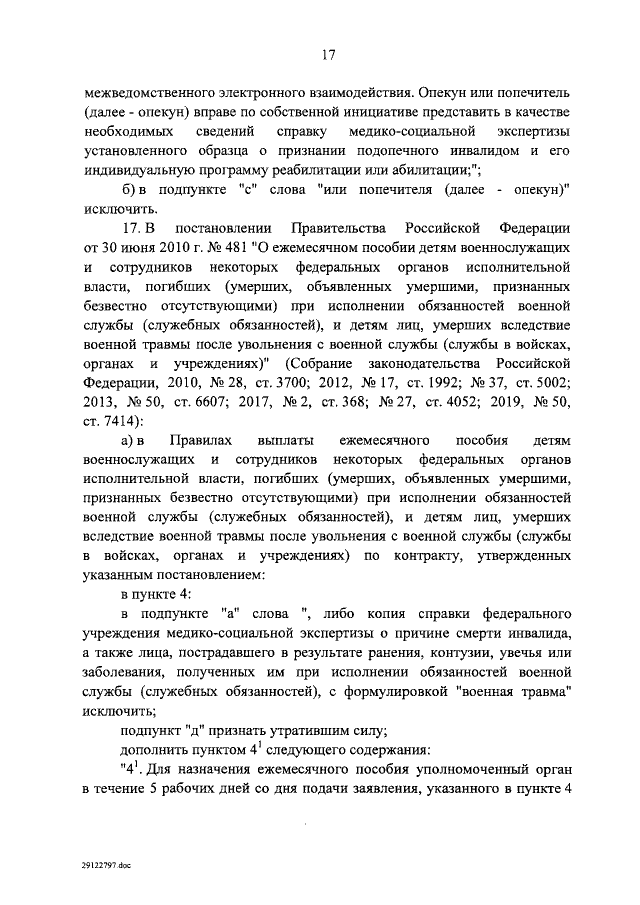 17

межведомственного электронного взаимодействия. Опекун или попечитель (далее - опекун) вправе по собственной инициативе представить в качестве необходимых сведений справку медико-социальной экспертизы установленного образца о признании подопечного инвалидом и его индивидуальную программу реабилитации или абилитации;";

б) в подпункте "с" слова "или попечителя (далее - опекун)" исключить.

17. В постановлении Правительства Российской Федерации от 30 июня 2010 г. № 481 "О ежемесячном пособии детям военнослужащих и сотрудников некоторых федеральных органов исполнительной власти, погибших (умерших, объявленных умершими, признанных безвестно отсутствующими) при исполнении обязанностей военной службы (служебных обязанностей), и детям лиц, умерших вследствие военной травмы после увольнения с военной службы (службы в войсках, органах и учреждениях)" (Собрание законодательства Российской Федерации, 2010, № 28, ст. 3700; 2012, № 17, ст. 1992; № 37, ст. 5002; 2013, № 50, ст. 6607; 2017, № 2, ст. 368; № 27, ст. 4052; 2019, № 50, ст. 7414):

а) в Правилах выплаты ежемесячного пособия детям военнослужащих и сотрудников некоторых федеральных органов исполнительной власти, погибших (умерших, объявленных умершими, признанных безвестно отсутствующими) при исполнении обязанностей военной службы (служебных обязанностей), и детям лиц, умерших вследствие военной травмы после увольнения с военной службы (службы в войсках, органах и учреждениях) по контракту, утвержденных указанным постановлением:

в пункте 4:

в подпункте "а" слова ", либо копия справки федерального учреждения медико-социальной экспертизы о причине смерти инвалида, а также лица, пострадавшего в результате ранения, контузии, увечья или заболевания, полученных им при исполнении обязанностей военной службы (служебных обязанностей), с формулировкой "военная травма" исключить;

подпункт "д" признать утратившим силу;

дополнить пунктом $4^1$ следующего содержания:

"$4^1$. Для назначения ежемесячного пособия уполномоченный орган в течение 5 рабочих дней со дня подачи заявления, указанного в пункте 4

29122797.doc